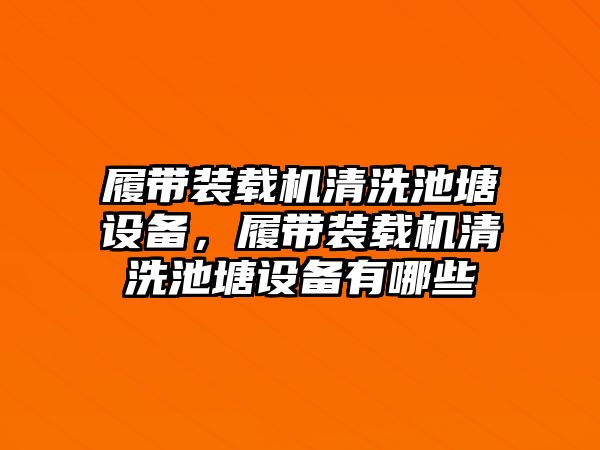 履带装载机清洗池塘设备，履带装载机清洗池塘设备有哪些